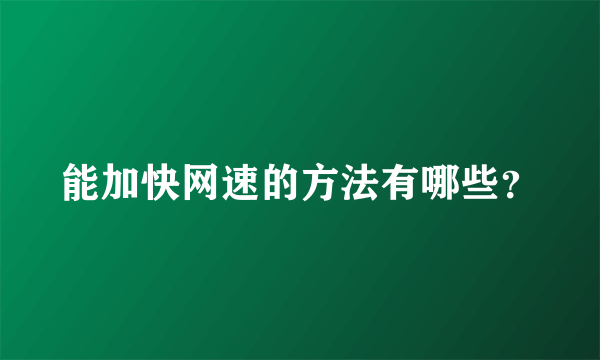 能加快网速的方法有哪些？